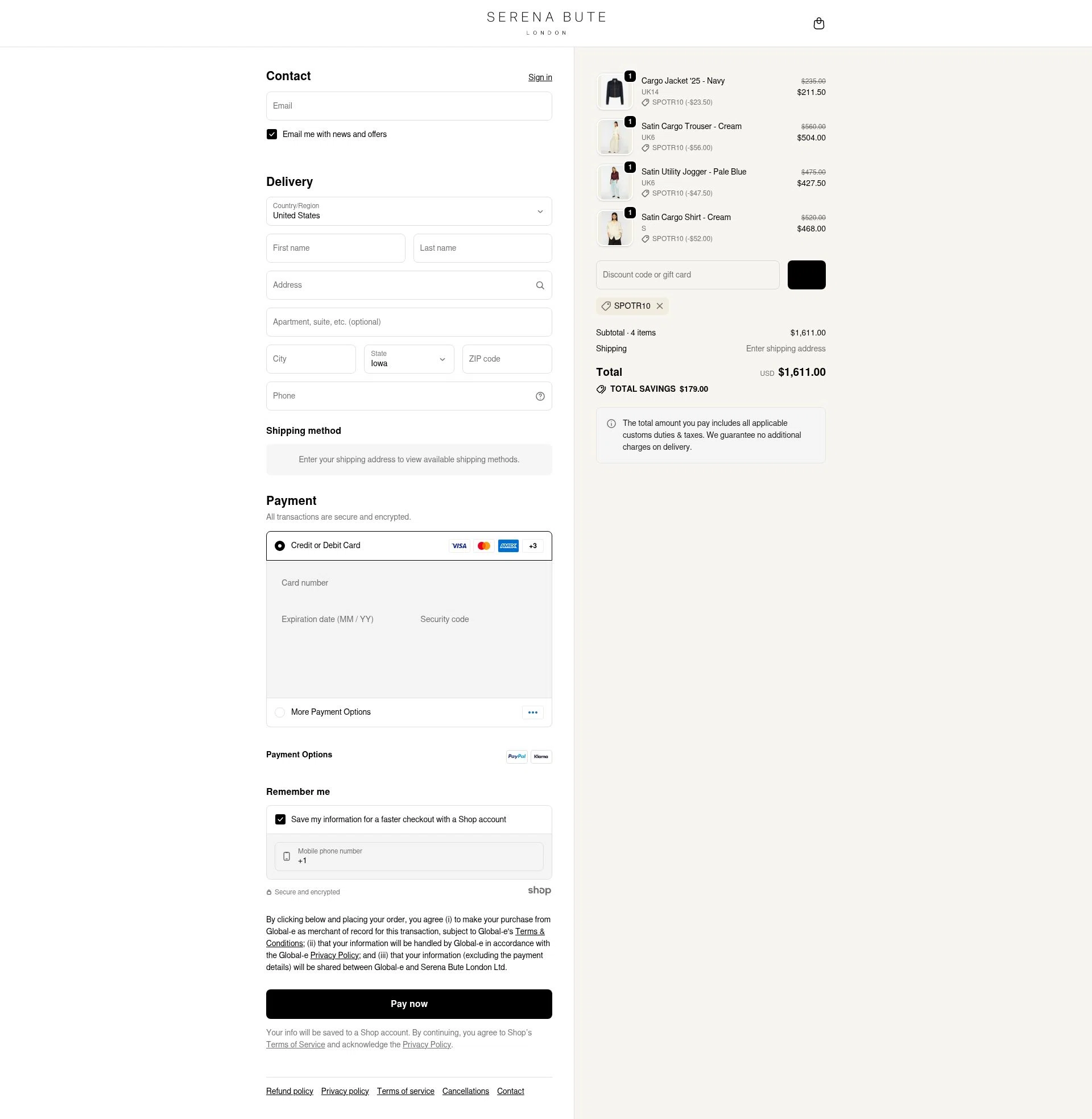 SERENA BUTE
LONDON

Contact
Sign in

Email

Email me with news and offers

Delivery

Country/Region
United States

First name
Last name

Address

Apartment, suite, etc. (optional)

City
State
Iowa
ZIP code

Phone

Shipping method

Enter your shipping address to view available shipping methods.

Payment
All transactions are secure and encrypted.

Credit or Debit Card
VISA
AMEX
+3

Card number

Expiration date (MM / YY)
Security code

More Payment Options

Payment Options
PayPal
Klarna

Remember me

Save my information for a faster checkout with a Shop account

Mobile phone number
+1

Secure and encrypted
shop

By clicking below and placing your order, you agree (i) to make your purchase from Global-e as merchant of record for this transaction, subject to Global-e's Terms & Conditions; (ii) that your information will be handled by Global-e in accordance with the Global-e Privacy Policy; and (iii) that your information (excluding the payment details) will be shared between Global-e and Serena Bute London Ltd.

Pay now

Your info will be saved to a Shop account. By continuing, you agree to Shop's Terms of Service and acknowledge the Privacy Policy.

Refund policy Privacy policy Terms of service Cancellations Contact

1
Cargo Jacket '25 - Navy
UK14
SPOTR10 (-$23.50)
$235.00
$211.50

1
Satin Cargo Trouser - Cream
UK6
SPOTR10 (-$56.00)
$560.00
$504.00

1
Satin Utility Jogger - Pale Blue
UK6
SPOTR10 (-$47.50)
$475.00
$427.50

1
Satin Cargo Shirt - Cream
S
SPOTR10 (-$52.00)
$520.00
$468.00

Discount code or gift card

SPOTR10

Subtotal · 4 items $1,611.00
Shipping Enter shipping address

Total USD $1,611.00
TOTAL SAVINGS $179.00

The total amount you pay includes all applicable customs duties & taxes. We guarantee no additional charges on delivery.